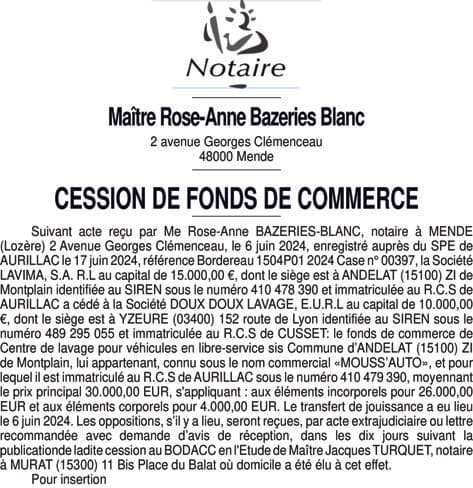 Notaire

Maître Rose-Anne Bazeries Blanc

2 avenue Georges Clémenceau
48000 Mende

CESSION DE FONDS DE COMMERCE

Suivant acte reçu par Me Rose-Anne BAZERIES-BLANC, notaire à MENDE (Lozère) 2 Avenue Georges Clémenceau, le 6 juin 2024, enregistré auprès du SPE de AURILLAC le 17 juin 2024, référence Bordereau 1504P01 2024 Case n° 00397, la Société LAVIMA, S.A. R.L au capital de 15.000,00 €, dont le siège est à ANDELAT (15100) ZI de Montplain identifiée au SIREN sous le numéro 410 478 390 et immatriculée au R.C.S de AURILLAC a cédé à la Société DOUX DOUX LAVAGE, E.U.R.L au capital de 10.000,00 €, dont le siège est à YZEURE (03400) 152 route de Lyon identifiée au SIREN sous le numéro 489 295 055 et immatriculée au R.C.S de CUSSET: le fonds de commerce de Centre de lavage pour véhicules en libre-service sis Commune d'ANDELAT (15100) ZI de Montplain, lui appartenant, connu sous le nom commercial «MOUSS'AUTO», et pour lequel il est immatriculé au R.C.S de AURILLAC sous le numéro 410 479 390, moyennant le prix principal 30.000,00 EUR, s'appliquant : aux éléments incorporels pour 26.000,00 EUR et aux éléments corporels pour 4.000,00 EUR. Le transfert de jouissance a eu lieu le 6 juin 2024. Les oppositions, s'il y a lieu, seront reçues, par acte extrajudiciaire ou lettre recommandée avec demande d'avis de réception, dans les dix jours suivant la publicationde ladite cession au BODACC en l'Etude de Maître Jacques TURQUET, notaire à MURAT (15300) 11 Bis Place du Balat où domicile a été élu à cet effet.
Pour insertion